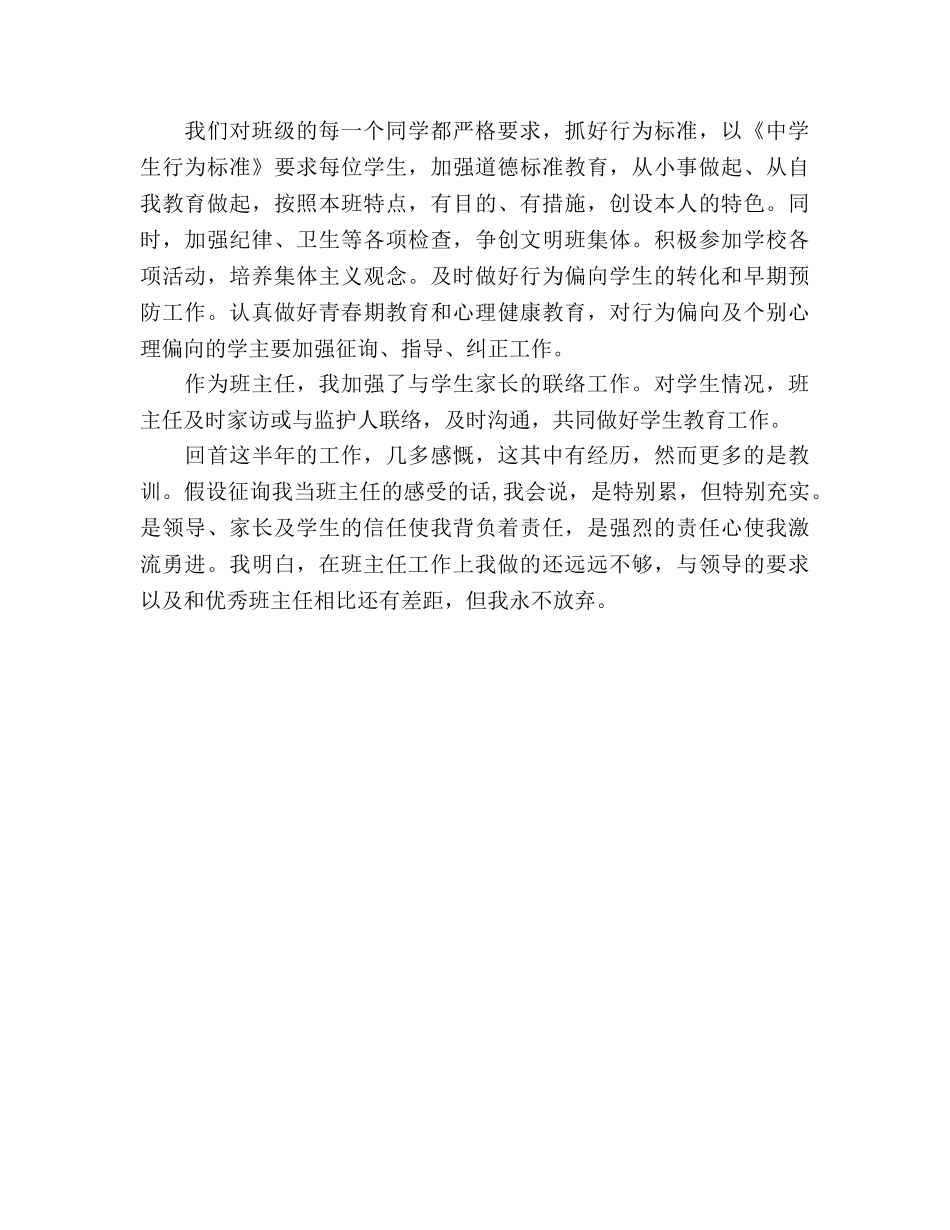 我们对班级的每一个同学都严格要求，抓好行为标准，以《中学生行为标准》要求每位学生，加强道德标准教育，从小事做起、从自我教育做起，按照本班特点，有目的、有措施，创设本人的特色。同时，加强纪律、卫生等各项检查，争创文明班集体。积极参加学校各项活动，培养集体主义观念。及时做好行为偏向学生的转化和早期预防工作。认真做好青春期教育和心理健康教育，对行为偏向及个别心理偏向的学主要加强征询、指导、纠正工作。

作为班主任，我加强了与学生家长的联络工作。对学生情况，班主任及时家访或与监护人联络，及时沟通，共同做好学生教育工作。

回首这半年的工作，几多感慨，这其中有经历，然而更多的是教训。假设征询我当班主任的感受的话,我会说，是特别累，但特别充实。是领导、家长及学生的信任使我背负着责任，是强烈的责任心使我激流勇进。我明白，在班主任工作上我做的还远远不够，与领导的要求以及和优秀班主任相比还有差距，但我永不放弃。